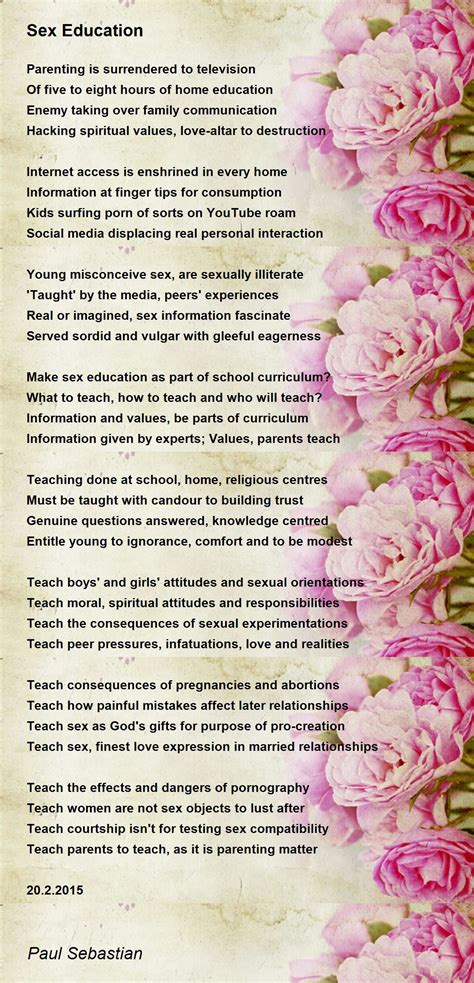 Sex Education

Parenting is surrendered to television
Of five to eight hours of home education
Enemy taking over family communication
Hacking spiritual values, love-altar to destruction

Internet access is enshrined in every home
Information at finger tips for consumption
Kids surfing porn of sorts on YouTube roam
Social media displacing real personal interaction

Young misconceive sex, are sexually illiterate
'Taught' by the media, peers' experiences
Real or imagined, sex information fascinate
Served sordid and vulgar with gleeful eagerness

Make sex education as part of school curriculum?
What to teach, how to teach and who will teach?
Information and values, be parts of curriculum
Information given by experts; Values, parents teach

Teaching done at school, home, religious centres
Must be taught with candour to building trust
Genuine questions answered, knowledge centred
Entitle young to ignorance, comfort and to be modest

Teach boys' and girls' attitudes and sexual orientations
Teach moral, spiritual attitudes and responsibilities
Teach the consequences of sexual experimentations
Teach peer pressures, infatuations, love and realities

Teach consequences of pregnancies and abortions
Teach how painful mistakes affect later relationships
Teach sex as God's gifts for purpose of pro-creation
Teach sex, finest love expression in married relationships

Teach the effects and dangers of pornography
Teach women are not sex objects to lust after
Teach courtship isn't for testing sex compatibility
Teach parents to teach, as it is parenting matter

20.2.2015

Paul Sebastian